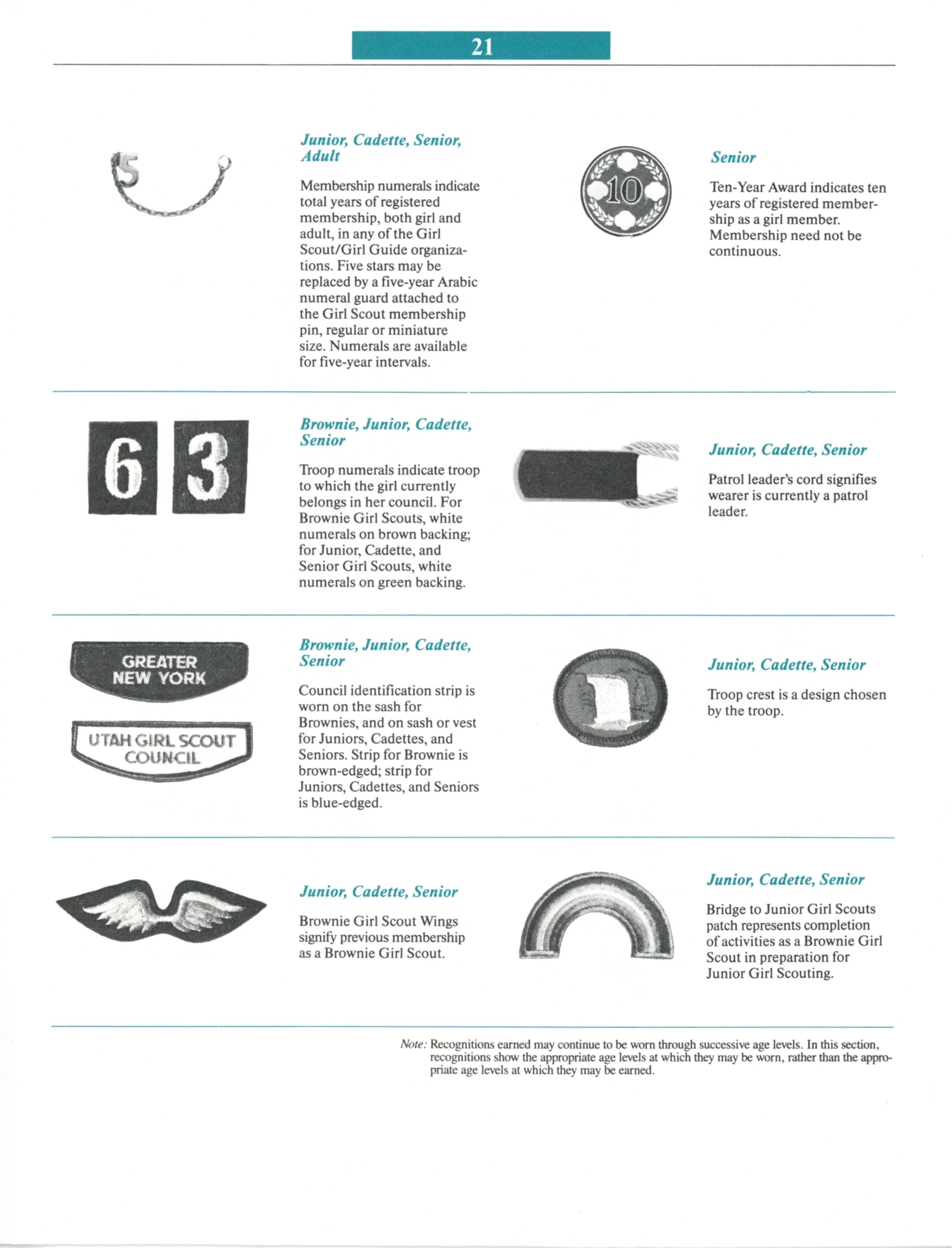 21

5

Junior, Cadette, Senior, Adult

Membership numerals indicate total years of registered membership, both girl and adult, in any of the Girl Scout/Girl Guide organizations. Five stars may be replaced by a five-year Arabic numeral guard attached to the Girl Scout membership pin, regular or miniature size. Numerals are available for five-year intervals.

10

Senior

Ten-Year Award indicates ten years of registered membership as a girl member. Membership need not be continuous.

6 3

Brownie, Junior, Cadette, Senior

Troop numerals indicate troop to which the girl currently belongs in her council. For Brownie Girl Scouts, white numerals on brown backing; for Junior, Cadette, and Senior Girl Scouts, white numerals on green backing.

Junior, Cadette, Senior

Patrol leader's cord signifies wearer is currently a patrol leader.

GREATER NEW YORK

UTAH GIRL SCOUT COUNCIL

Brownie, Junior, Cadette, Senior

Council identification strip is worn on the sash for Brownies, and on sash or vest for Juniors, Cadettes, and Seniors. Strip for Brownie is brown-edged; strip for Juniors, Cadettes, and Seniors is blue-edged.

Junior, Cadette, Senior

Troop crest is a design chosen by the troop.

Junior, Cadette, Senior

Brownie Girl Scout Wings signify previous membership as a Brownie Girl Scout.

Junior, Cadette, Senior

Bridge to Junior Girl Scouts patch represents completion of activities as a Brownie Girl Scout in preparation for Junior Girl Scouting.

Note: Recognitions earned may continue to be worn through successive age levels. In this section, recognitions show the appropriate age levels at which they may be worn, rather than the appropriate age levels at which they may be earned.